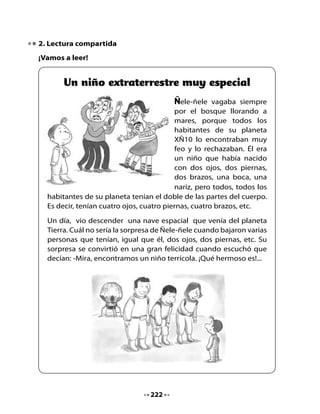 2. Lectura compartida

¡Vamos a leer!

Un niño extraterrestre muy especial

Ñele-ñele vagaba siempre por el bosque llorando a mares, porque todos los habitantes de su planeta XÑ10 lo encontraban muy feo y lo rechazaban. Él era un niño que había nacido con dos ojos, dos piernas, dos brazos, una boca, una nariz, pero todos, todos los habitantes de su planeta tenían el doble de las partes del cuerpo. Es decir, tenían cuatro ojos, cuatro piernas, cuatro brazos, etc.

Un día, vio descender una nave espacial que venía del planeta Tierra. Cuál no sería la sorpresa de Ñele-ñele cuando bajaron varias personas que tenían, igual que él, dos ojos, dos piernas, etc. Su sorpresa se convirtió en una gran felicidad cuando escuchó que decían: -Mira, encontramos un niño terrícola. ¡Qué hermoso es!...

222